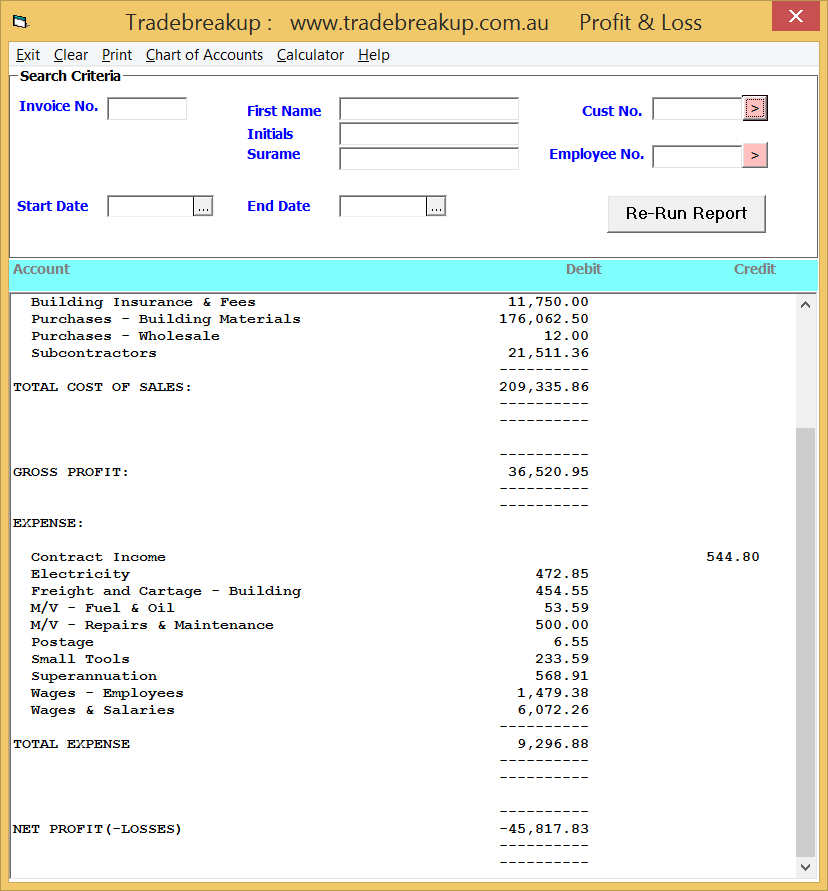 Tradebreakup : www.tradebreakup.com.au Profit & Loss

Exit Clear Print Chart of Accounts Calculator Help

Search Criteria

Invoice No.

First Name

Initials

Surame

Cust No. >

Employee No. >

Start Date ...

End Date ...

Re-Run Report

| Account | Debit | Credit |
|---|---|---|
| Building Insurance & Fees | 11,750.00 | |
| Purchases - Building Materials | 176,062.50 | |
| Purchases - Wholesale | 12.00 | |
| Subcontractors | 21,511.36 | |
| | ---------- | |
| TOTAL COST OF SALES: | 209,335.86 | |
| | ---------- | |
| | ---------- | |
| | ---------- | |
| GROSS PROFIT: | 36,520.95 | |
| | ---------- | |
| | ---------- | |
| EXPENSE: | | |
| Contract Income | | 544.80 |
| Electricity | 472.85 | |
| Freight and Cartage - Building | 454.55 | |
| M/V - Fuel & Oil | 53.59 | |
| M/V - Repairs & Maintenance | 500.00 | |
| Postage | 6.55 | |
| Small Tools | 233.59 | |
| Superannuation | 568.91 | |
| Wages - Employees | 1,479.38 | |
| Wages & Salaries | 6,072.26 | |
| | ---------- | |
| TOTAL EXPENSE | 9,296.88 | |
| | ---------- | |
| | ---------- | |
| | ---------- | |
| NET PROFIT(-LOSSES) | -45,817.83 | |
| | ---------- | |
| | ---------- | |